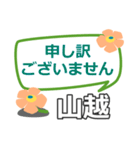 申し訳
ございません

山越